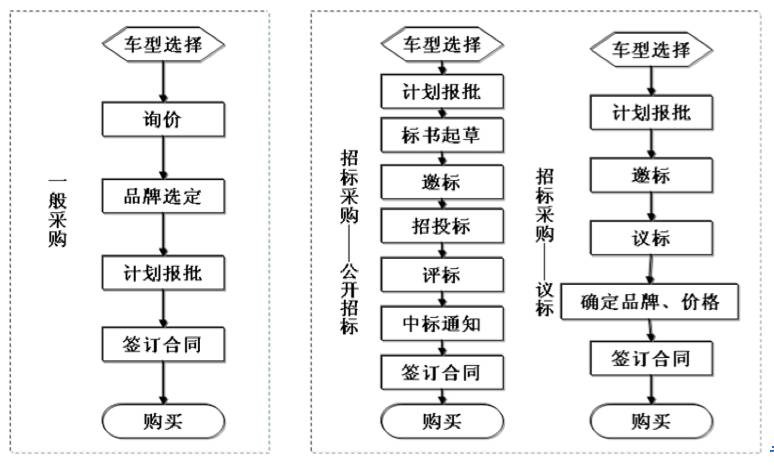 一般采购

车型选择
询价
品牌选定
计划报批
签订合同
购买

招标采购——公开招标

车型选择
计划报批
标书起草
邀标
招投标
评标
中标通知
签订合同
购买

招标采购——议标

车型选择
计划报批
邀标
议标
确定品牌、价格
签订合同
购买